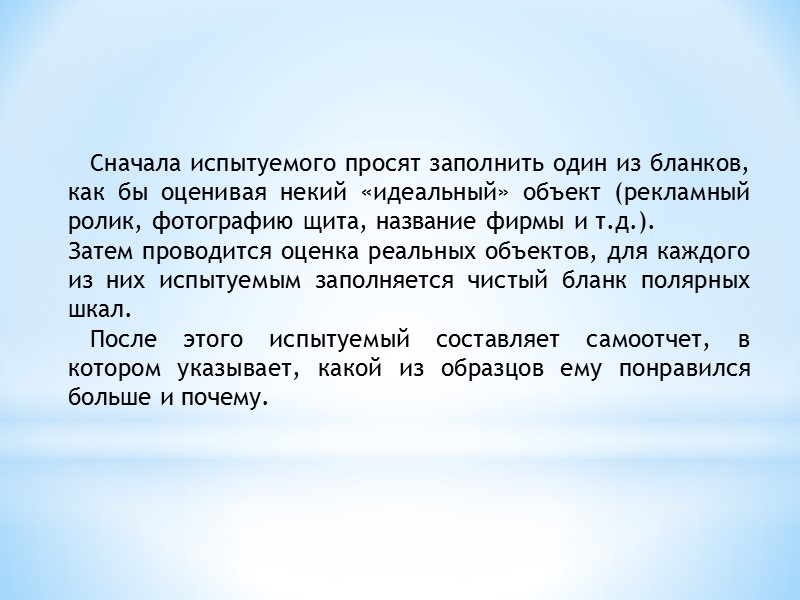 Сначала испытуемого просят заполнить один из бланков, как бы оценивая некий «идеальный» объект (рекламный ролик, фотографию щита, название фирмы и т.д.).
Затем проводится оценка реальных объектов, для каждого из них испытуемым заполняется чистый бланк полярных шкал.
После этого испытуемый составляет самоотчет, в котором указывает, какой из образцов ему понравился больше и почему.